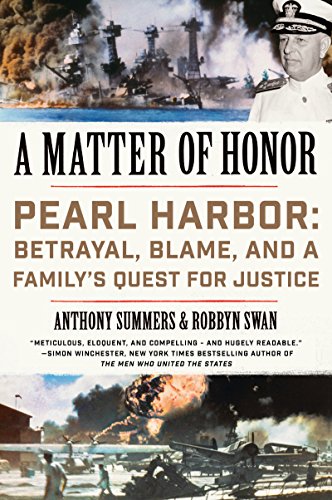 A MATTER OF HONOR

PEARL HARBOR: BETRAYAL, BLAME, AND A FAMILY'S QUEST FOR JUSTICE

ANTHONY SUMMERS & ROBBYN SWAN

"METICULOUS, ELOQUENT, AND COMPELLING - AND HUGELY READABLE."
—SIMON WINCHESTER, NEW YORK TIMES BESTSELLING AUTHOR OF THE MEN WHO UNITED THE STATES